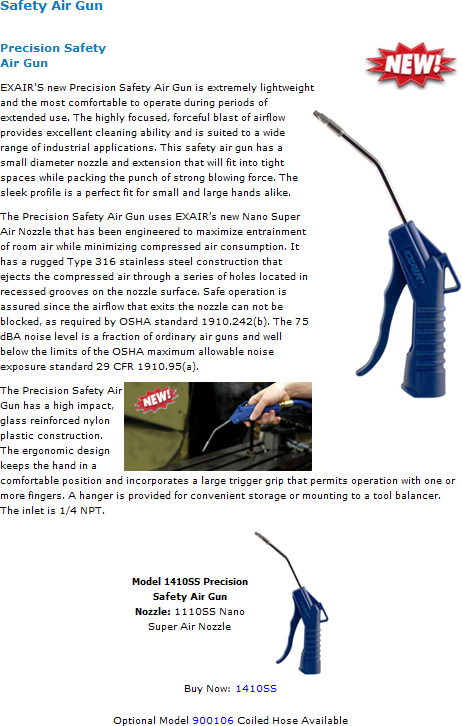 Safety Air Gun

Precision Safety Air Gun

NEW!

EXAIR'S new Precision Safety Air Gun is extremely lightweight and the most comfortable to operate during periods of extended use. The highly focused, forceful blast of airflow provides excellent cleaning ability and is suited to a wide range of industrial applications. This safety air gun has a small diameter nozzle and extension that will fit into tight spaces while packing the punch of strong blowing force. The sleek profile is a perfect fit for small and large hands alike.

The Precision Safety Air Gun uses EXAIR's new Nano Super Air Nozzle that has been engineered to maximize entrainment of room air while minimizing compressed air consumption. It has a rugged Type 316 stainless steel construction that ejects the compressed air through a series of holes located in recessed grooves on the nozzle surface. Safe operation is assured since the airflow that exits the nozzle can not be blocked, as required by OSHA standard 1910.242(b). The 75 dBA noise level is a fraction of ordinary air guns and well below the limits of the OSHA maximum allowable noise exposure standard 29 CFR 1910.95(a).

EXAIR

The Precision Safety Air Gun has a high impact, glass reinforced nylon plastic construction. The ergonomic design keeps the hand in a comfortable position and incorporates a large trigger grip that permits operation with one or more fingers. A hanger is provided for convenient storage or mounting to a tool balancer. The inlet is 1/4 NPT.

NEW!

Model 1410SS Precision Safety Air Gun
Nozzle: 1110SS Nano Super Air Nozzle

Buy Now: 1410SS

Optional Model 900106 Coiled Hose Available